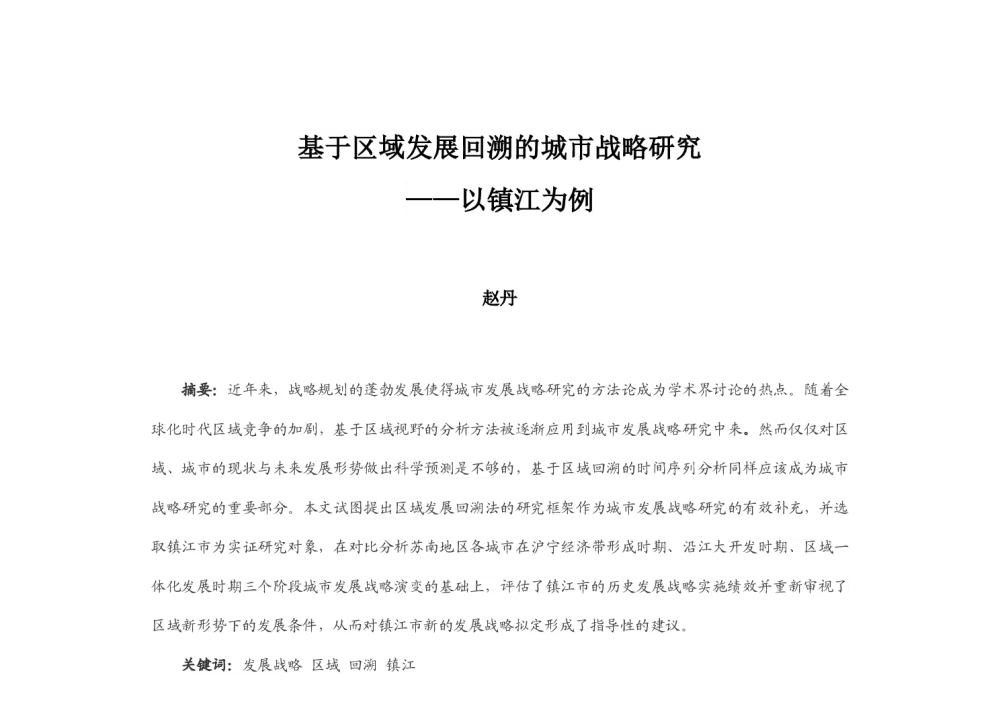 基于区域发展回溯的城市战略研究

——以镇江为例

赵丹

摘要：近年来，战略规划的蓬勃发展使得城市发展战略研究的方法论成为学术界讨论的热点。随着全球化时代区域竞争的加剧，基于区域视野的分析方法被逐渐应用到城市发展战略研究中来。然而仅仅对区域、城市的现状与未来发展形势做出科学预测是不够的，基于区域回溯的时间序列分析同样应该成为城市战略研究的重要部分。本文试图提出区域发展回溯法的研究框架作为城市发展战略研究的有效补充，并选取镇江市为实证研究对象，在对比分析苏南地区各城市在沪宁经济带形成时期、沿江大开发时期、区域一体化发展时期三个阶段城市发展战略演变的基础上，评估了镇江市的历史发展战略实施绩效并重新审视了区域新形势下的发展条件，从而对镇江市新的发展战略拟定形成了指导性的建议。

关键词：发展战略 区域 回溯 镇江